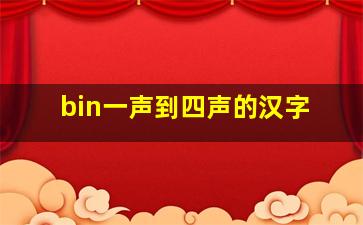 bin一声到四声的汉字